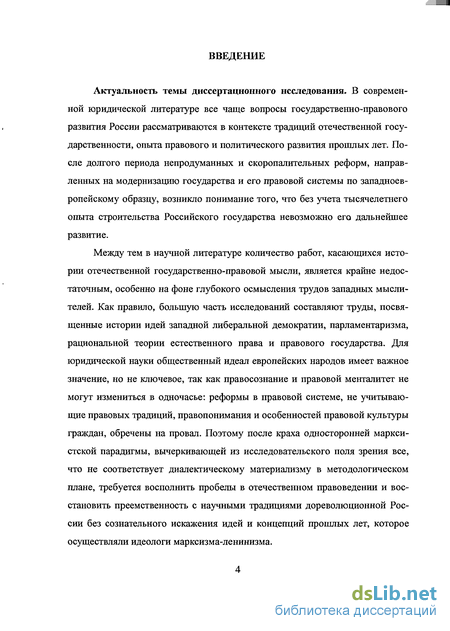 ВВЕДЕНИЕ

Актуальность темы диссертационного исследования. В современной юридической литературе все чаще вопросы государственно-правового развития России рассматриваются в контексте традиций отечественной государственности, опыта правового и политического развития прошлых лет. После долгого периода непродуманных и скоропалительных реформ, направленных на модернизацию государства и его правовой системы по западноевропейскому образцу, возникло понимание того, что без учета тысячелетнего опыта строительства Российского государства невозможно его дальнейшее развитие.

Между тем в научной литературе количество работ, касающихся истории отечественной государственно-правовой мысли, является крайне недостаточным, особенно на фоне глубокого осмысления трудов западных мыслителей. Как правило, большую часть исследований составляют труды, посвященные истории идей западной либеральной демократии, парламентаризма, рациональной теории естественного права и правового государства. Для юридической науки общественный идеал европейских народов имеет важное значение, но не ключевое, так как правосознание и правовой менталитет не могут измениться в одночасье: реформы в правовой системе, не учитывающие правовых традиций, правопонимания и особенностей правовой культуры граждан, обречены на провал. Поэтому после краха односторонней марксистской парадигмы, вычеркивающей из исследовательского поля зрения все, что не соответствует диалектическому материализму в методологическом плане, требуется восполнить пробелы в отечественном правоведении и восстановить преемственность с научными традициями дореволюционной России без сознательного искажения идей и концепций прошлых лет, которое осуществляли идеологи марксизма-ленинизма.

4

dsLib.net
библиотека диссертаций